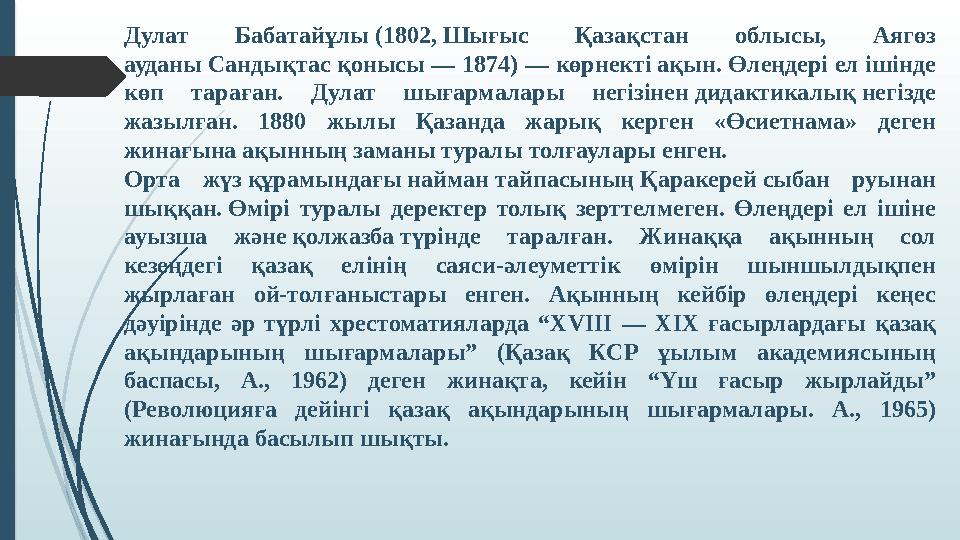 Дулат Бабатайұлы (1802, Шығыс Қазақстан облысы, Аягөз ауданы Сандықтас қонысы — 1874) — көрнекті ақын. Өлеңдері ел ішінде көп тараған. Дулат шығармалары негізінен дидактикалық негізде жазылған. 1880 жылы Қазанда жарық көрген «Өсиетнама» деген жинағына ақынның заманы туралы толғаулары енген.
Орта жүз құрамындағы найман тайпасының Қаракерей сыбан руынан шыққан. Өмірі туралы деректер толық зерттелмеген. Өлеңдері ел ішіне ауызша және қолжазба түрінде таралған. Жинаққа ақынның сол кезеңдегі қазақ елінің саяси-әлеуметтік өмірін шыншылдықпен жырлаған ой-толғаныстары енген. Ақынның кейбір өлеңдері кеңес дәуірінде әр түрлі хрестоматияларда “XVIII — XIX ғасырлардағы қазақ ақындарының шығармалары” (Қазақ КСР ұылым академиясының баспасы, А., 1962) деген жинақта, кейін “Үш ғасыр жырлайды” (Революцияға дейінгі қазақ ақындарының шығармалары. А., 1965) жинағында басылып шықты.